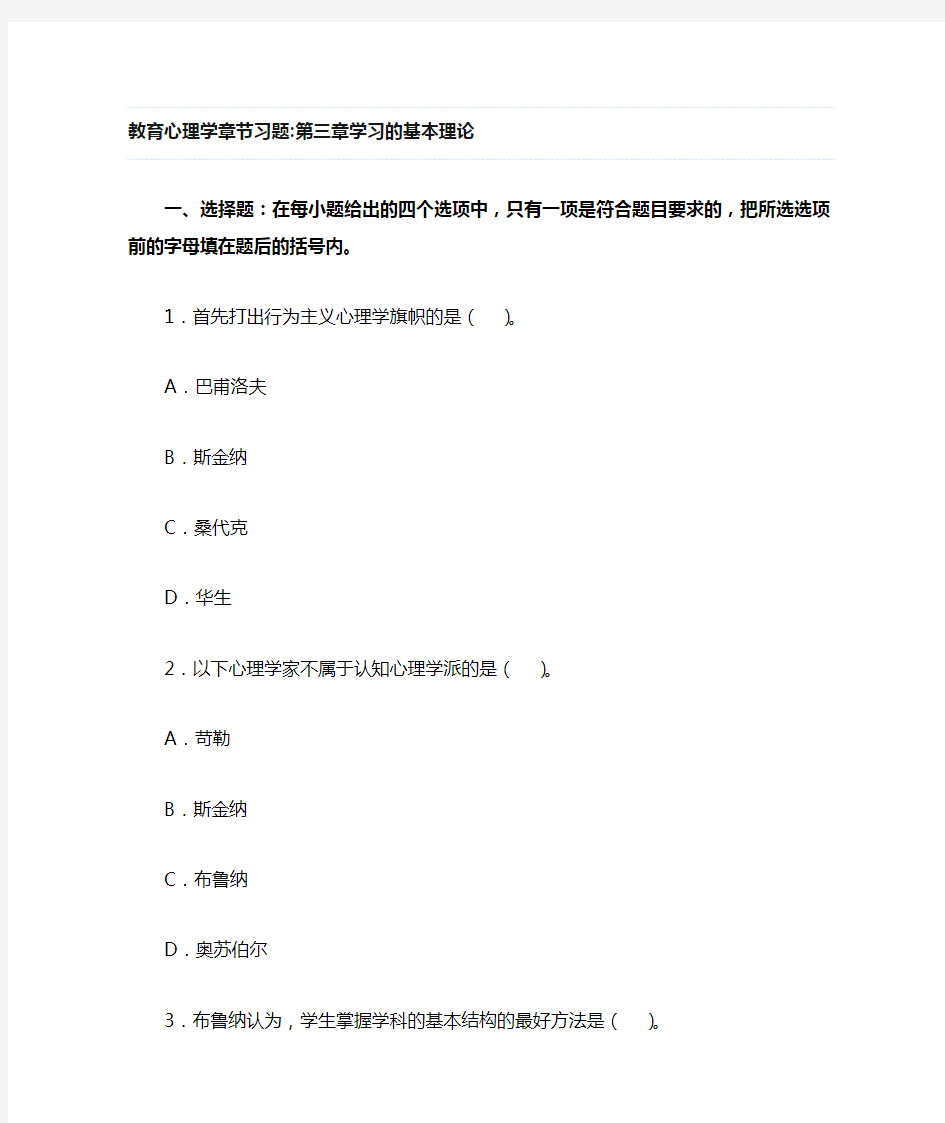 教育心理学章节习题:第三章学习的基本理论

一、选择题：在每小题给出的四个选项中，只有一项是符合题目要求的，把所选选项前的字母填在题后的括号内。

1．首先打出行为主义心理学旗帜的是（　）。

A．巴甫洛夫

B．斯金纳

C．桑代克

D．华生

2．以下心理学家不属于认知心理学派的是（　）。

A．苛勒

B．斯金纳

C．布鲁纳

D．奥苏伯尔

3．布鲁纳认为，学生掌握学科的基本结构的最好方法是（　）。